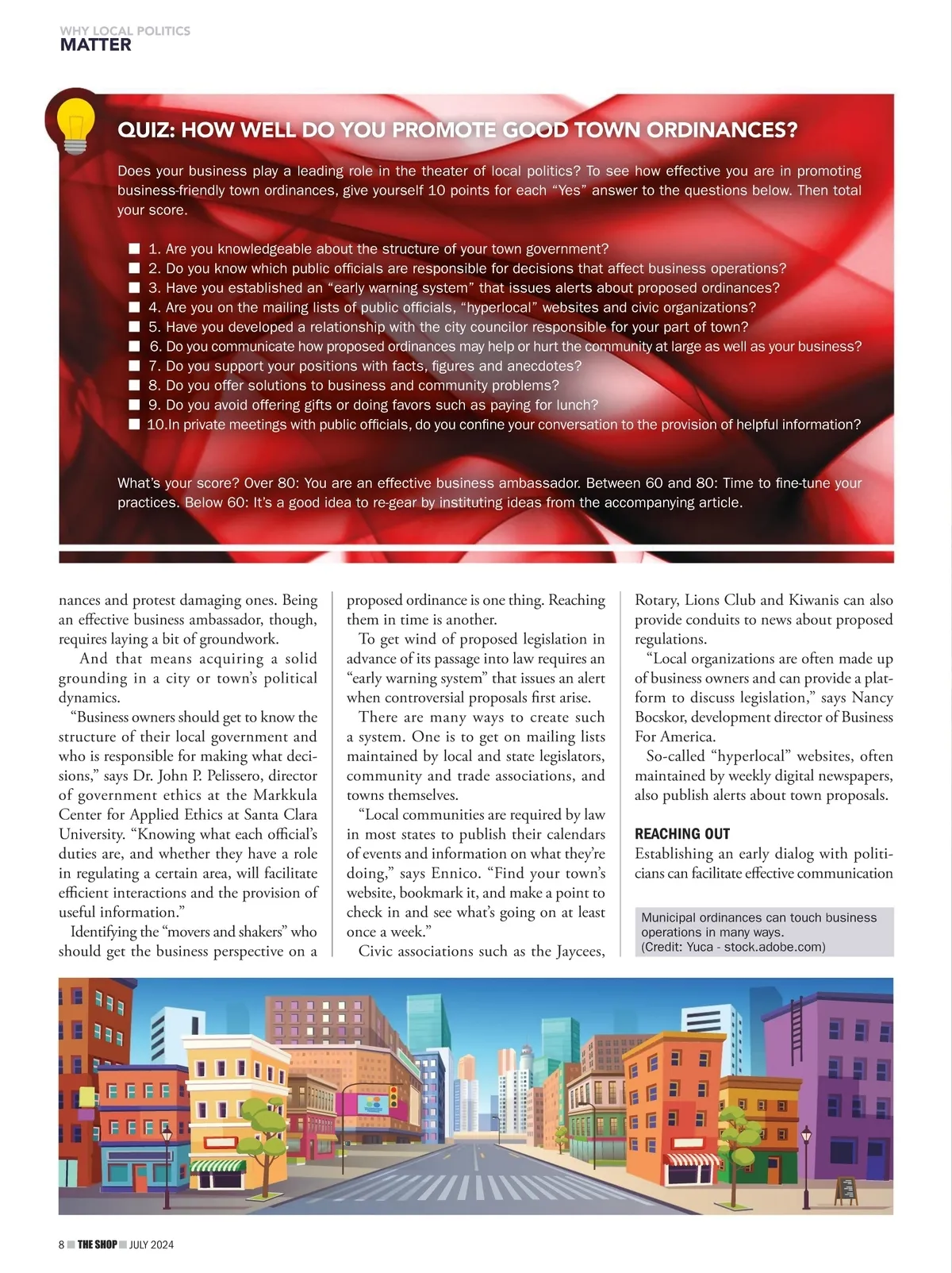 WHY LOCAL POLITICS
MATTER

QUIZ: HOW WELL DO YOU PROMOTE GOOD TOWN ORDINANCES?

Does your business play a leading role in the theater of local politics? To see how effective you are in promoting business-friendly town ordinances, give yourself 10 points for each "Yes" answer to the questions below. Then total your score.

■ 1. Are you knowledgeable about the structure of your town government?
■ 2. Do you know which public officials are responsible for decisions that affect business operations?
■ 3. Have you established an "early warning system" that issues alerts about proposed ordinances?
■ 4. Are you on the mailing lists of public officials, "hyperlocal" websites and civic organizations?
■ 5. Have you developed a relationship with the city councilor responsible for your part of town?
■ 6. Do you communicate how proposed ordinances may help or hurt the community at large as well as your business?
■ 7. Do you support your positions with facts, figures and anecdotes?
■ 8. Do you offer solutions to business and community problems?
■ 9. Do you avoid offering gifts or doing favors such as paying for lunch?
■ 10.In private meetings with public officials, do you confine your conversation to the provision of helpful information?

What's your score? Over 80: You are an effective business ambassador. Between 60 and 80: Time to fine-tune your practices. Below 60: It's a good idea to re-gear by instituting ideas from the accompanying article.

nances and protest damaging ones. Being an effective business ambassador, though, requires laying a bit of groundwork.

And that means acquiring a solid grounding in a city or town's political dynamics.

"Business owners should get to know the structure of their local government and who is responsible for making what decisions," says Dr. John P. Pelissero, director of government ethics at the Markkula Center for Applied Ethics at Santa Clara University. "Knowing what each official's duties are, and whether they have a role in regulating a certain area, will facilitate efficient interactions and the provision of useful information."

Identifying the "movers and shakers" who should get the business perspective on a proposed ordinance is one thing. Reaching them in time is another.

To get wind of proposed legislation in advance of its passage into law requires an "early warning system" that issues an alert when controversial proposals first arise.

There are many ways to create such a system. One is to get on mailing lists maintained by local and state legislators, community and trade associations, and towns themselves.

"Local communities are required by law in most states to publish their calendars of events and information on what they're doing," says Ennico. "Find your town's website, bookmark it, and make a point to check in and see what's going on at least once a week."

Civic associations such as the Jaycees, Rotary, Lions Club and Kiwanis can also provide conduits to news about proposed regulations.

"Local organizations are often made up of business owners and can provide a platform to discuss legislation," says Nancy Bocskor, development director of Business For America.

So-called "hyperlocal" websites, often maintained by weekly digital newspapers, also publish alerts about town proposals.

REACHING OUT
Establishing an early dialog with politicians can facilitate effective communication

Municipal ordinances can touch business operations in many ways.
(Credit: Yuca - stock.adobe.com)

8 ■ THE SHOP ■ JULY 2024